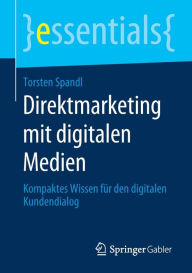 }essentials{

Torsten Spandl

Direktmarketing mit digitalen Medien

Kompaktes Wissen für den digitalen Kundendialog

Springer Gabler